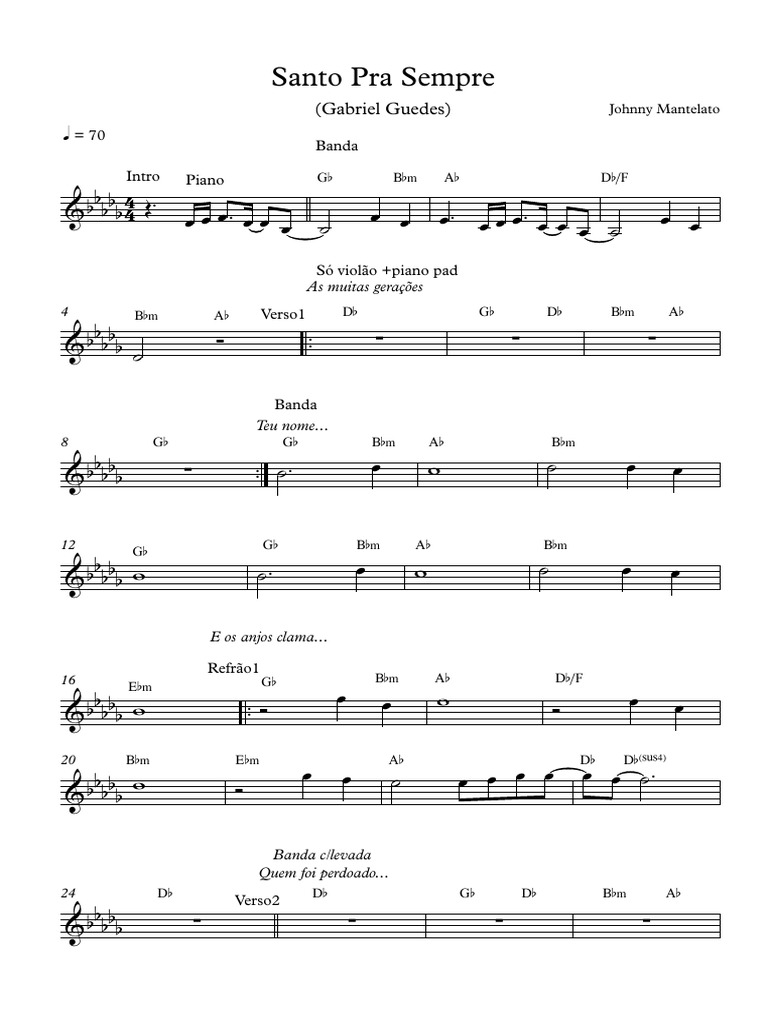 Santo Pra Sempre

(Gabriel Guedes)

Johnny Mantelato

♩ = 70

Banda

Intro Piano

G♭ B♭m A♭ D♭/F

Só violão +piano pad
As muitas gerações

4 B♭m A♭ Verso1 D♭ G♭ D♭ B♭m A♭

Banda
Teu nome...

8 G♭ G♭ B♭m A♭ B♭m

12 G♭ G♭ B♭m A♭ B♭m

E os anjos clama...

Refrão1

16 E♭m G♭ B♭m A♭ D♭/F

20 B♭m E♭m A♭ D♭ D♭(sus4)

Banda c/levada
Quem foi perdoado...

24 D♭ Verso2 D♭ G♭ D♭ B♭m A♭